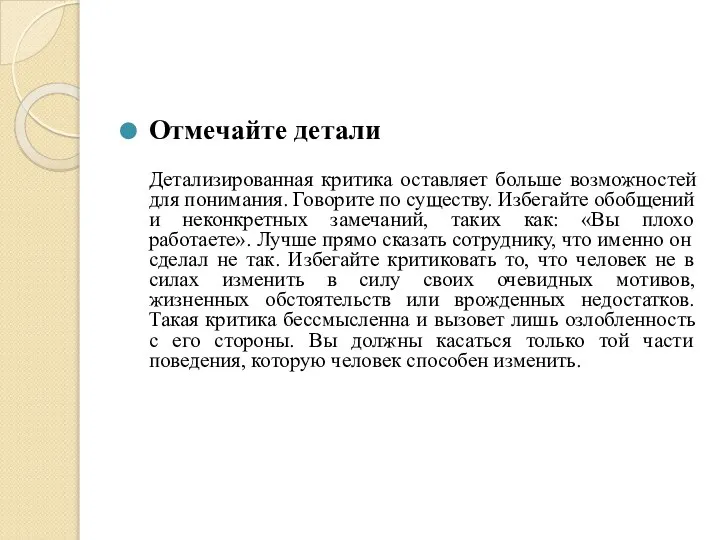 Отмечайте детали

Детализированная критика оставляет больше возможностей для понимания. Говорите по существу. Избегайте обобщений и неконкретных замечаний, таких как: «Вы плохо работаете». Лучше прямо сказать сотруднику, что именно он сделал не так. Избегайте критиковать то, что человек не в силах изменить в силу своих очевидных мотивов, жизненных обстоятельств или врожденных недостатков. Такая критика бессмысленна и вызовет лишь озлобленность с его стороны. Вы должны касаться только той части поведения, которую человек способен изменить.